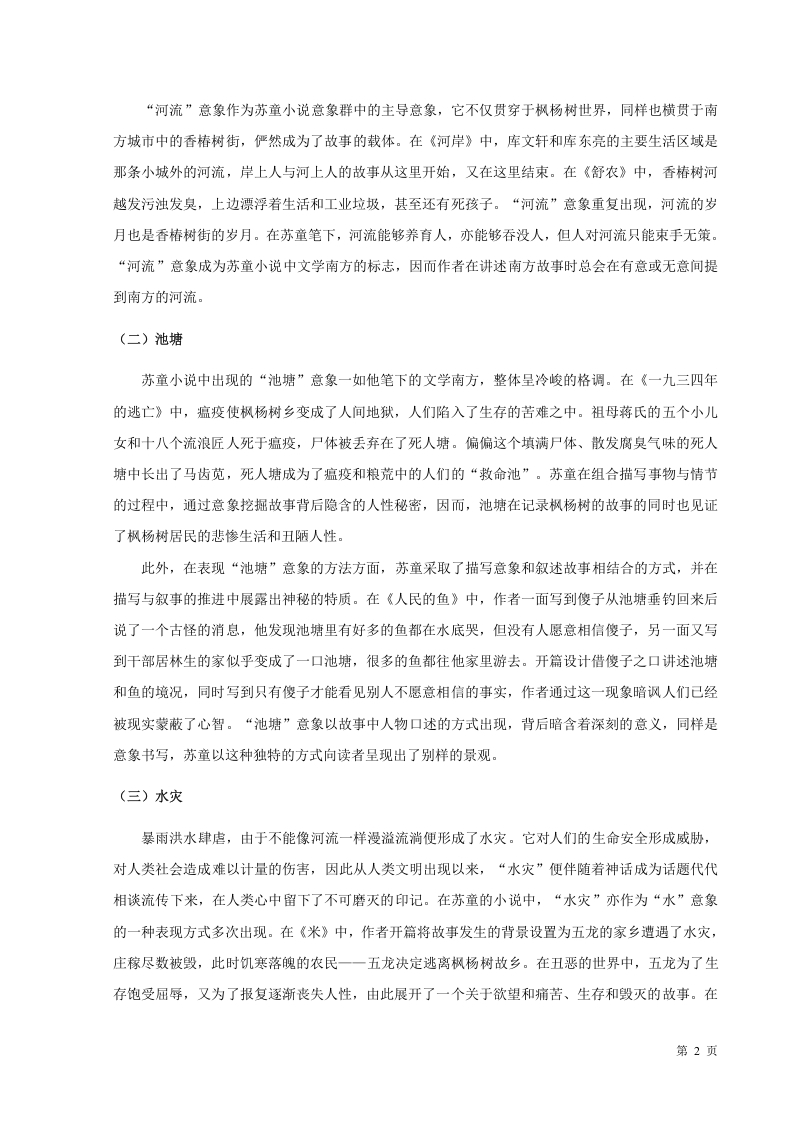 “河流”意象作为苏童小说意象群中的主导意象，它不仅贯穿于枫杨树世界，同样也横贯于南方城市中的香椿树街，俨然成为了故事的载体。在《河岸》中，库文轩和库东亮的主要生活区域是那条小城外的河流，岸上人与河上人的故事从这里开始，又在这里结束。在《舒农》中，香椿树河越发污浊发臭，上边漂浮着生活和工业垃圾，甚至还有死孩子。“河流”意象重复出现，河流的岁月也是香椿树街的岁月。在苏童笔下，河流能够养育人，亦能够吞没人，但人对河流只能束手无策。“河流”意象成为苏童小说中文学南方的标志，因而作者在讲述南方故事时总会在有意或无意间提到南方的河流。

（二）池塘

苏童小说中出现的“池塘”意象一如他笔下的文学南方，整体呈冷峻的格调。在《一九三四年的逃亡》中，瘟疫使枫杨树乡变成了人间地狱，人们陷入了生存的苦难之中。祖母蒋氏的五个小儿女和十八个流浪匠人死于瘟疫，尸体被丢弃在了死人塘。偏偏这个填满尸体、散发腐臭气味的死人塘中长出了马齿苋，死人塘成为了瘟疫和粮荒中的人们的“救命池”。苏童在组合描写事物与情节的过程中，通过意象挖掘故事背后隐含的人性秘密，因而，池塘在记录枫杨树的故事的同时也见证了枫杨树居民的悲惨生活和丑陋人性。

此外，在表现“池塘”意象的方法方面，苏童采取了描写意象和叙述故事相结合的方式，并在描写与叙事的推进中展露出神秘的特质。在《人民的鱼》中，作者一面写到傻子从池塘垂钓回来后说了一个古怪的消息，他发现池塘里有好多的鱼都在水底哭，但没有人愿意相信傻子，另一面又写到干部居林生的家似乎变成了一口池塘，很多的鱼都往他家里游去。开篇设计借傻子之口讲述池塘和鱼的境况，同时写到只有傻子才能看见别人不愿意相信的事实，作者通过这一现象暗讽人们已经被现实蒙蔽了心智。“池塘”意象以故事中人物口述的方式出现，背后暗含着深刻的意义，同样是意象书写，苏童以这种独特的方式向读者呈现出了别样的景观。

（三）水灾

暴雨洪水肆虐，由于不能像河流一样漫溢流淌便形成了水灾。它对人们的生命安全形成威胁，对人类社会造成难以计量的伤害，因此从人类文明出现以来，“水灾”便伴随着神话成为话题代代相谈流传下来，在人类心中留下了不可磨灭的印记。在苏童的小说中，“水灾”亦作为“水”意象的一种表现方式多次出现。在《米》中，作者开篇将故事发生的背景设置为五龙的家乡遭遇了水灾，庄稼尽数被毁，此时饥寒落魄的农民——五龙决定逃离枫杨树故乡。在丑恶的世界中，五龙为了生存饱受屈辱，又为了报复逐渐丧失人性，由此展开了一个关于欲望和痛苦、生存和毁灭的故事。在

第 2 页